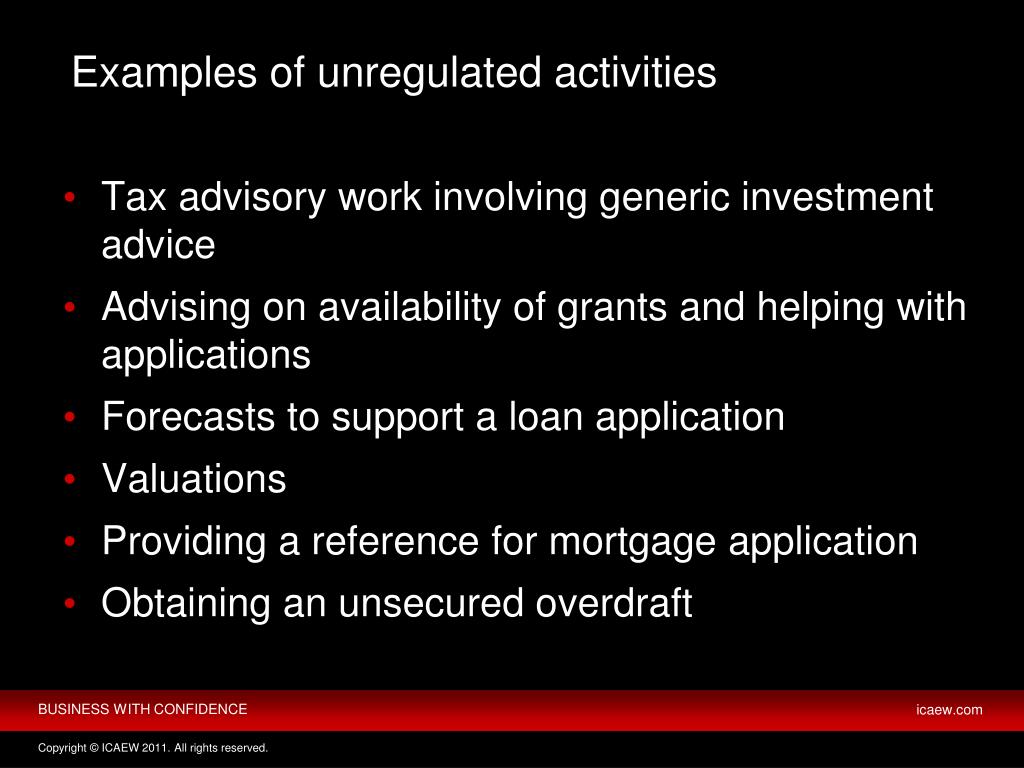 Examples of unregulated activities

• Tax advisory work involving generic investment advice
• Advising on availability of grants and helping with applications
• Forecasts to support a loan application
• Valuations
• Providing a reference for mortgage application
• Obtaining an unsecured overdraft

BUSINESS WITH CONFIDENCE

icaew.com

Copyright © ICAEW 2011. All rights reserved.